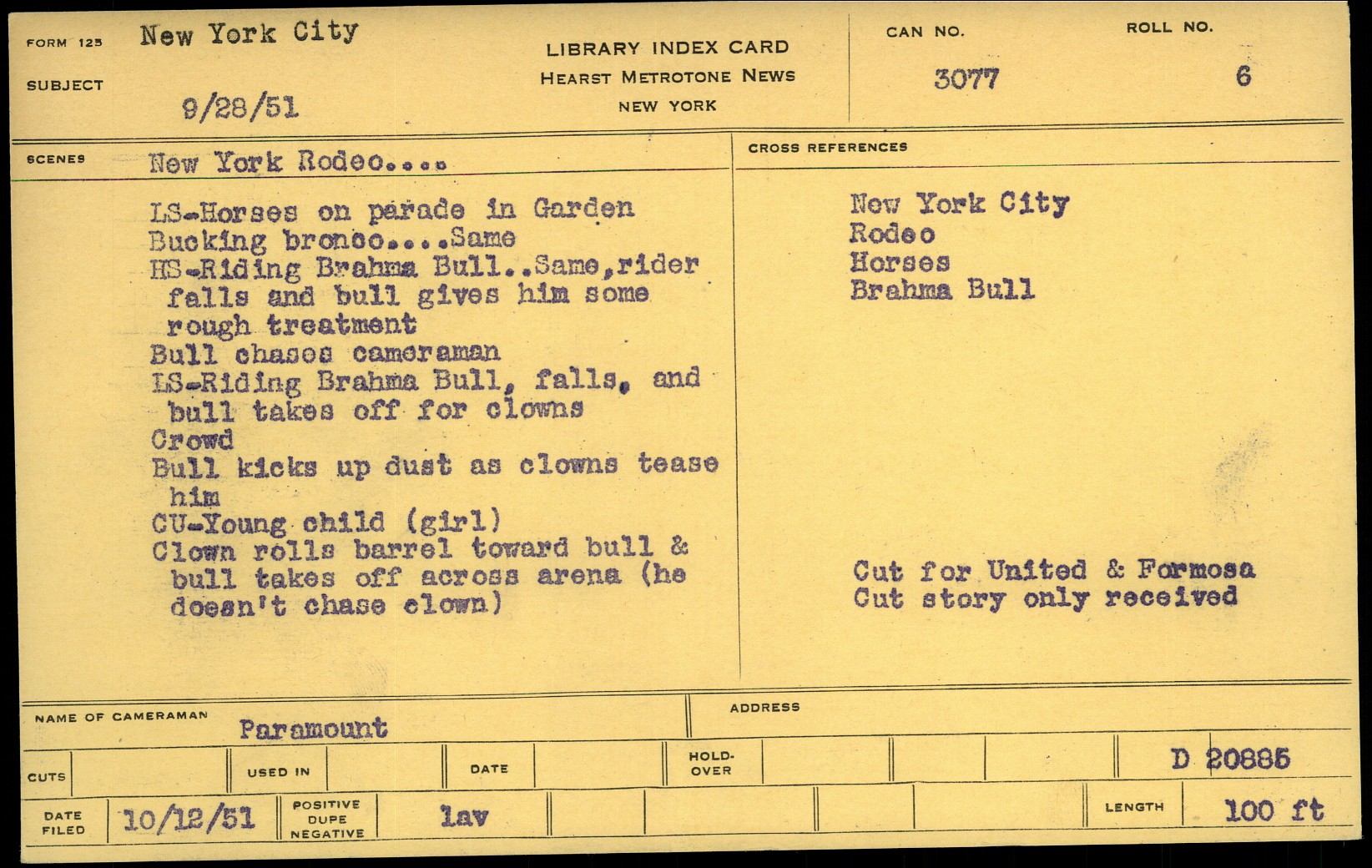 FORM 125 New York City

SUBJECT 9/28/51

LIBRARY INDEX CARD
HEARST METROTONE NEWS
NEW YORK

CAN NO.
3077

ROLL NO.
6

SCENES New York Rodeo....

LS-Horses on parade in Garden
Bucking bronco....Same
HS-Riding Brahma Bull..Same,rider falls and bull gives him some rough treatment
Bull chases cameraman
LS-Riding Brahma Bull, falls, and bull takes off for clowns
Crowd
Bull kicks up dust as clowns tease him
CU-Young child (girl)
Clown rolls barrel toward bull & bull takes off across arena (he doesn't chase clown)

CROSS REFERENCES

New York City
Rodeo
Horses
Brahma Bull

Cut for United & Formosa
Cut story only received

NAME OF CAMERAMAN Paramount

ADDRESS

CUTS

USED IN

DATE

HOLD-OVER

D 20885

DATE FILED 10/12/51

POSITIVE DUPE NEGATIVE lav

LENGTH 100 ft